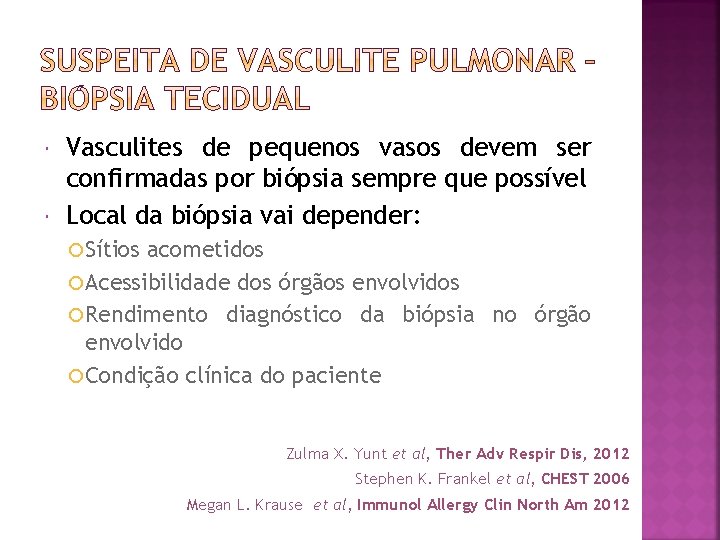 SUSPEITA DE VASCULITE PULMONAR – BIÓPSIA TECIDUAL

Vasculites de pequenos vasos devem ser confirmadas por biópsia sempre que possível

Local da biópsia vai depender:

Sítios acometidos

Acessibilidade dos órgãos envolvidos

Rendimento diagnóstico da biópsia no órgão envolvido

Condição clínica do paciente

Zulma X. Yunt et al, Ther Adv Respir Dis, 2012
Stephen K. Frankel et al, CHEST 2006
Megan L. Krause et al, Immunol Allergy Clin North Am 2012